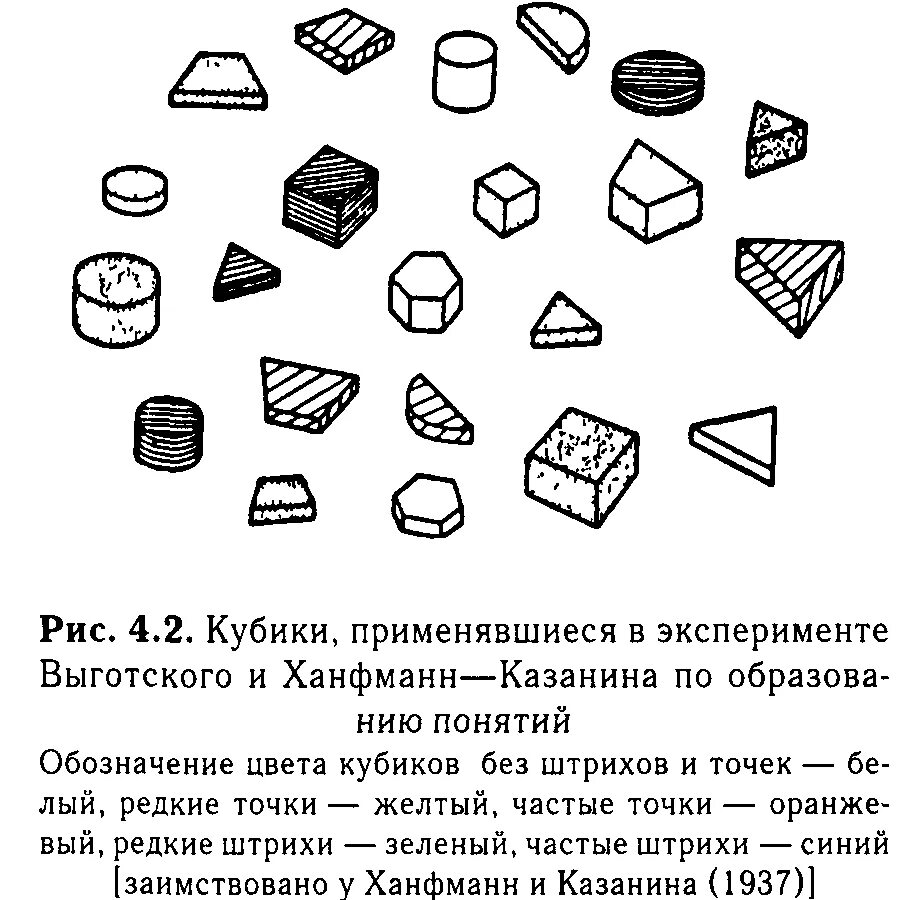 Рис. 4.2. Кубики, применявшиеся в эксперименте Выготского и Ханфманн—Казанина по образованию понятий

Обозначение цвета кубиков без штрихов и точек — белый, редкие точки — желтый, частые точки — оранжевый, редкие штрихи — зеленый, частые штрихи — синий [заимствовано у Ханфманн и Казанина (1937)]